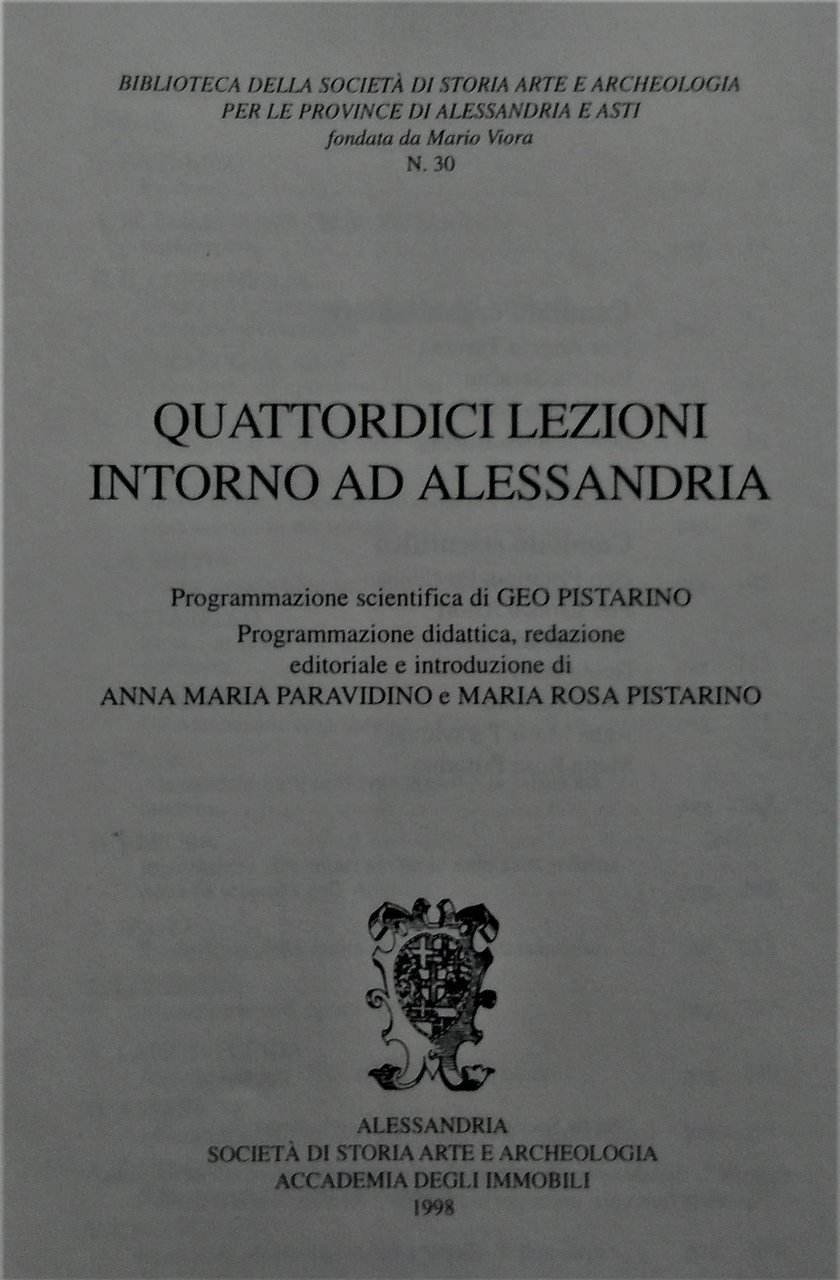 BIBLIOTECA DELLA SOCIETÀ DI STORIA ARTE E ARCHEOLOGIA
PER LE PROVINCE DI ALESSANDRIA E ASTI
fondata da Mario Viora
N. 30

QUATTORDICI LEZIONI
INTORNO AD ALESSANDRIA

Programmazione scientifica di GEO PISTARINO
Programmazione didattica, redazione editoriale e introduzione di
ANNA MARIA PARAVIDINO e MARIA ROSA PISTARINO

ALESSANDRIA
SOCIETÀ DI STORIA ARTE E ARCHEOLOGIA
ACCADEMIA DEGLI IMMOBILI
1998